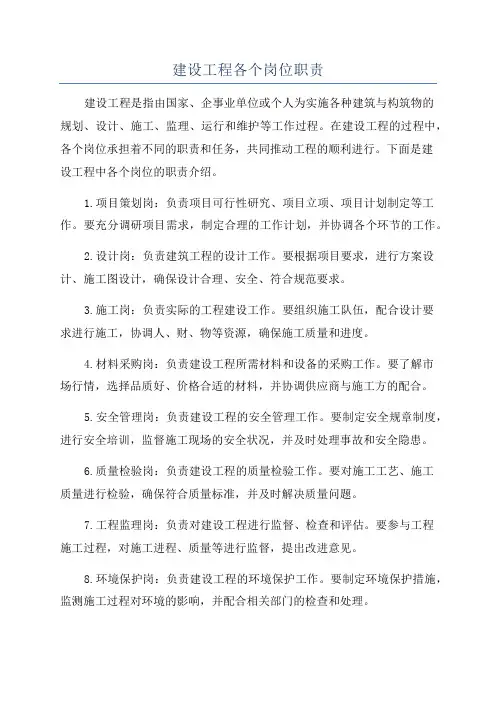 建设工程各个岗位职责

建设工程是指由国家、企事业单位或个人为实施各种建筑与构筑物的规划、设计、施工、监理、运行和维护等工作过程。在建设工程的过程中，各个岗位承担着不同的职责和任务，共同推动工程的顺利进行。下面是建设工程中各个岗位的职责介绍。

1.项目策划岗：负责项目可行性研究、项目立项、项目计划制定等工作。要充分调研项目需求，制定合理的工作计划，并协调各个环节的工作。

2.设计岗：负责建筑工程的设计工作。要根据项目要求，进行方案设计、施工图设计，确保设计合理、安全、符合规范要求。

3.施工岗：负责实际的工程建设工作。要组织施工队伍，配合设计要求进行施工，协调人、财、物等资源，确保施工质量和进度。

4.材料采购岗：负责建设工程所需材料和设备的采购工作。要了解市场行情，选择品质好、价格合适的材料，并协调供应商与施工方的配合。

5.安全管理岗：负责建设工程的安全管理工作。要制定安全规章制度，进行安全培训，监督施工现场的安全状况，并及时处理事故和安全隐患。

6.质量检验岗：负责建设工程的质量检验工作。要对施工工艺、施工质量进行检验，确保符合质量标准，并及时解决质量问题。

7.工程监理岗：负责对建设工程进行监督、检查和评估。要参与工程施工过程，对施工进程、质量等进行监督，提出改进意见。

8.环境保护岗：负责建设工程的环境保护工作。要制定环境保护措施，监测施工过程对环境的影响，并配合相关部门的检查和处理。